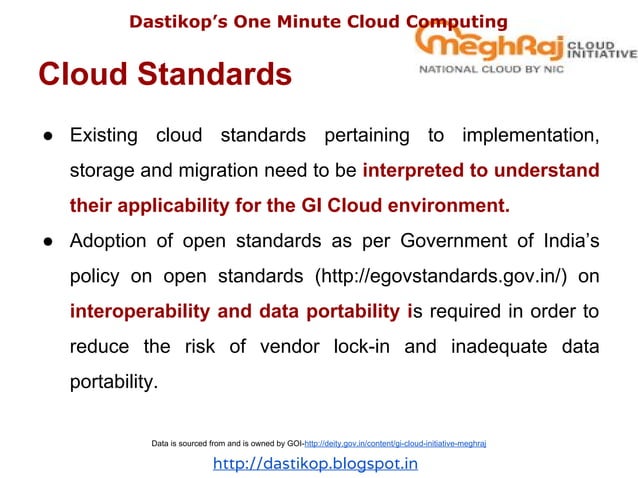 Dastikop's One Minute Cloud Computing

MeghRaj CLOUD INITIATIVE
NATIONAL CLOUD BY NIC

Cloud Standards

● Existing cloud standards pertaining to implementation, storage and migration need to be interpreted to understand their applicability for the GI Cloud environment.

● Adoption of open standards as per Government of India's policy on open standards (http://egovstandards.gov.in/) on interoperability and data portability is required in order to reduce the risk of vendor lock-in and inadequate data portability.

Data is sourced from and is owned by GOI-http://deity.gov.in/content/gi-cloud-initiative-meghraj

http://dastikop.blogspot.in